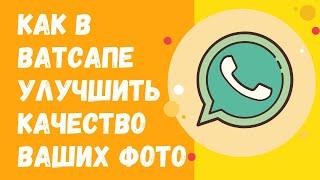 КАК В ВАТСАПЕ УЛУЧШИТЬ КАЧЕСТВО ВАШИХ ФОТО